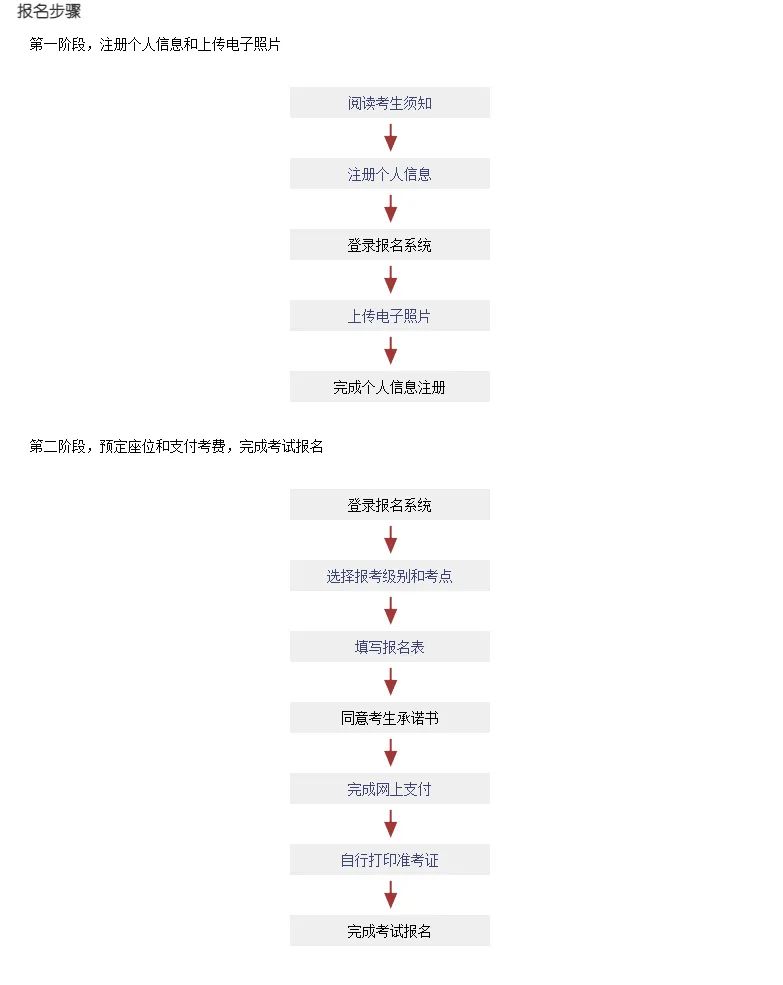 报名步骤

第一阶段，注册个人信息和上传电子照片

阅读考生须知

注册个人信息

登录报名系统

上传电子照片

完成个人信息注册

第二阶段，预定座位和支付考费，完成考试报名

登录报名系统

选择报考级别和考点

填写报名表

同意考生承诺书

完成网上支付

自行打印准考证

完成考试报名